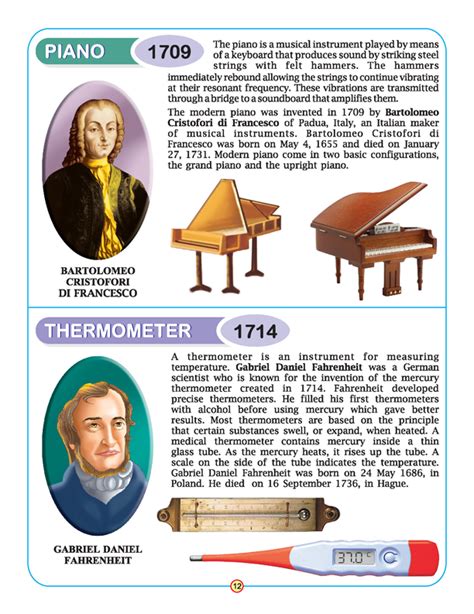 PIANO 1709

The piano is a musical instrument played by means of a keyboard that produces sound by striking steel strings with felt hammers. The hammers immediately rebound allowing the strings to continue vibrating at their resonant frequency. These vibrations are transmitted through a bridge to a soundboard that amplifies them.

The modern piano was invented in 1709 by Bartolomeo Cristofori di Francesco of Padua, Italy, an Italian maker of musical instruments. Bartolomeo Cristofori di Francesco was born on May 4, 1655 and died on January 27, 1731. Modern piano come in two basic configurations, the grand piano and the upright piano.

BARTOLOMEO
CRISTOFORI
DI FRANCESCO

THERMOMETER 1714

A thermometer is an instrument for measuring temperature. Gabriel Daniel Fahrenheit was a German scientist who is known for the invention of the mercury thermometer created in 1714. Fahrenheit developed precise thermometers. He filled his first thermometers with alcohol before using mercury which gave better results. Most thermometers are based on the principle that certain substances swell, or expand, when heated. A medical thermometer contains mercury inside a thin glass tube. As the mercury heats, it rises up the tube. A scale on the side of the tube indicates the temperature. Gabriel Daniel Fahrenheit was born on 24 May 1686, in Poland. He died on 16 September 1736, in Hague.

GABRIEL DANIEL
FAHRENHEIT

37.0°C

12